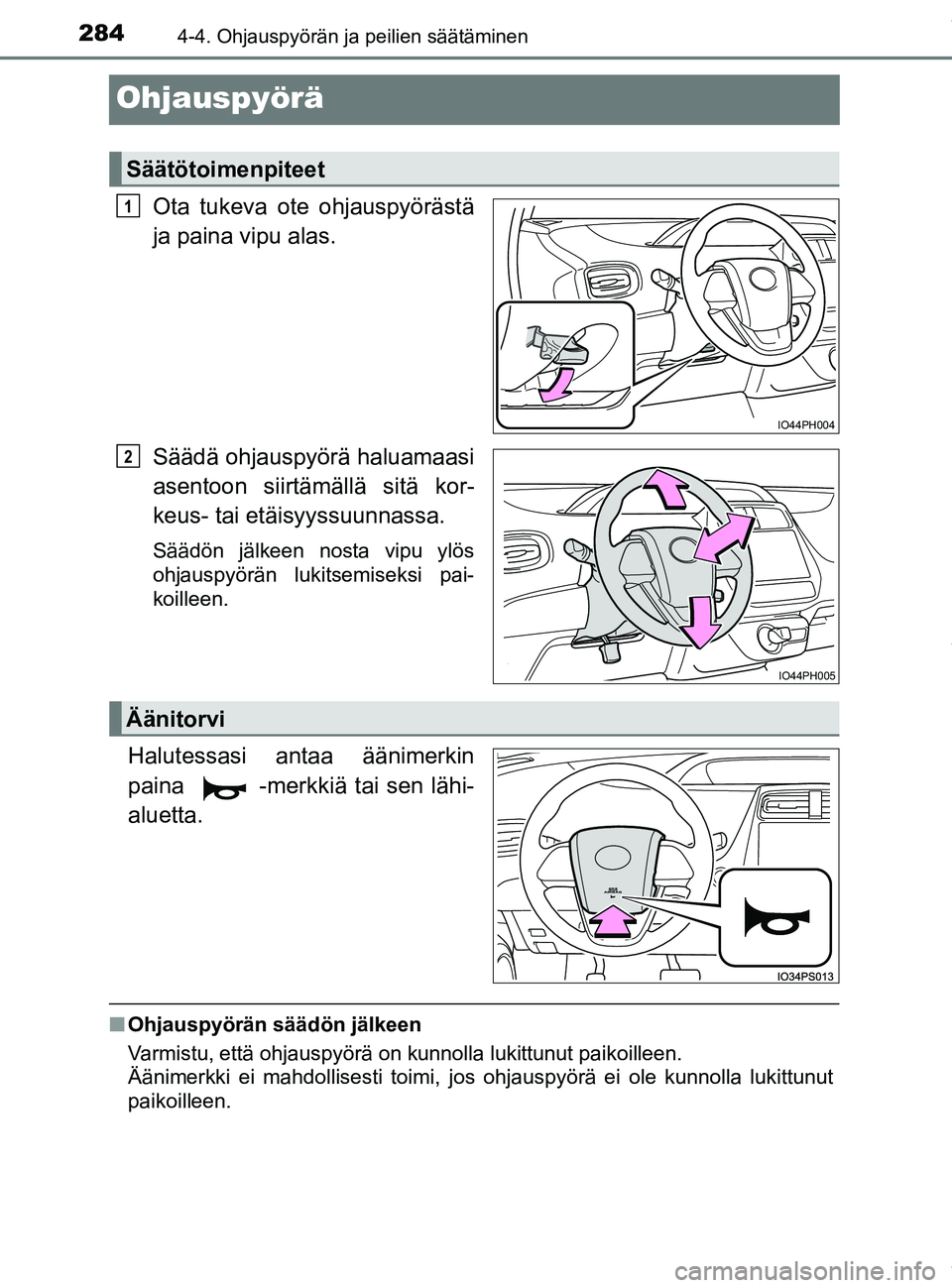 284 4-4. Ohjauspyörän ja peilien säätäminen

Ohjauspyörä

Säätötoimenpiteet

1 Ota tukeva ote ohjauspyörästä ja paina vipu alas.

IO44PH004

2 Säädä ohjauspyörä haluamaasi asentoon siirtämällä sitä korkeus- tai etäisyyssuunnassa.

Säädön jälkeen nosta vipu ylös ohjauspyörän lukitsemiseksi paikoilleen.

IO44PH005

Äänitorvi

Halutessasi antaa äänimerkin paina -merkkiä tai sen lähialuetta.

IO34PS013

■ Ohjauspyörän säädön jälkeen
Varmistu, että ohjauspyörä on kunnolla lukittunut paikoilleen.
Äänimerkki ei mahdollisesti toimi, jos ohjauspyörä ei ole kunnolla lukittunut paikoilleen.

carmanualsonline.info